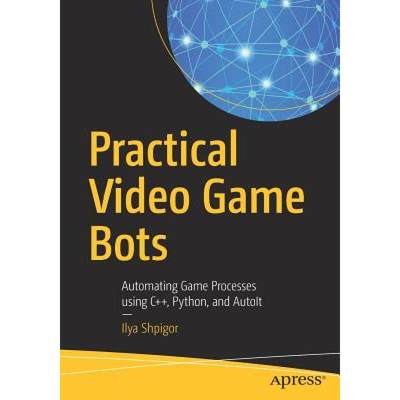 Practical Video Game Bots

Automating Game Processes using C++, Python, and AutoIt

Ilya Shpigor

apress®